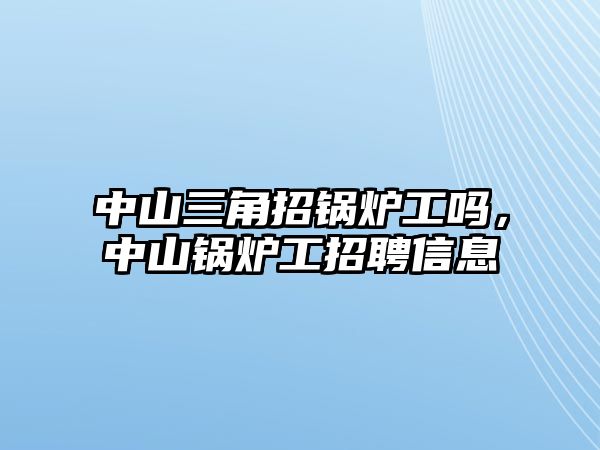 中山三角招锅炉工吗，中山锅炉工招聘信息